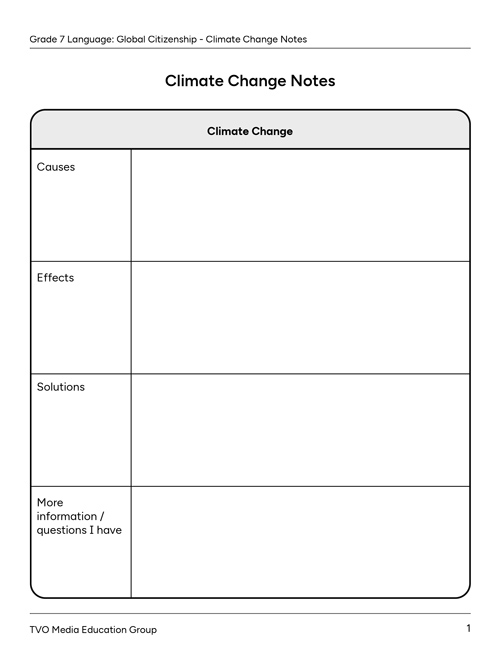 Grade 7 Language: Global Citizenship - Climate Change Notes

Climate Change Notes

| Climate Change | |
|---|---|
| Causes | |
| Effects | |
| Solutions | |
| More information / questions I have | |

TVO Media Education Group

1